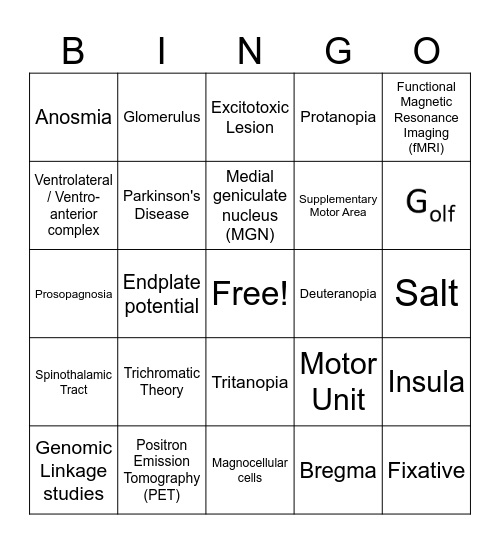 | B | I | N | G | O |
|---|---|---|---|---|
| Anosmia | Glomerulus | Excitotoxic Lesion | Protanopia | Functional Magnetic Resonance Imaging (fMRI) |
| Ventrolateral / Ventro-anterior complex | Parkinson's Disease | Medial geniculate nucleus (MGN) | Supplementary Motor Area | $G_{olf}$ |
| Prosopagnosia | Endplate potential | Free! | Deuteranopia | Salt |
| Spinothalamic Tract | Trichromatic Theory | Tritanopia | Motor Unit | Insula |
| Genomic Linkage studies | Positron Emission Tomography (PET) | Magnocellular cells | Bregma | Fixative |